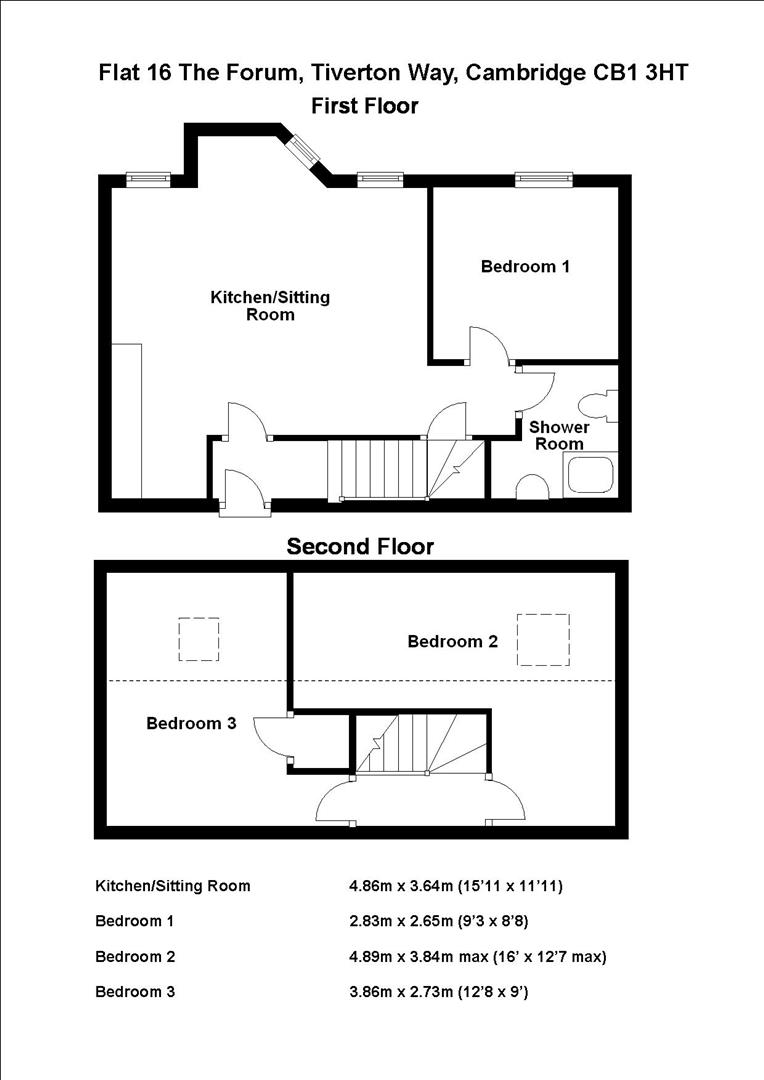 Flat 16 The Forum, Tiverton Way, Cambridge CB1 3HT

First Floor

Kitchen/Sitting Room

Bedroom 1

Shower Room

Second Floor

Bedroom 2

Bedroom 3

| | |
|---|---|
| Kitchen/Sitting Room | 4.86m x 3.64m (15'11 x 11'11) |
| Bedroom 1 | 2.83m x 2.65m (9'3 x 8'8) |
| Bedroom 2 | 4.89m x 3.84m max (16' x 12'7 max) |
| Bedroom 3 | 3.86m x 2.73m (12'8 x 9') |